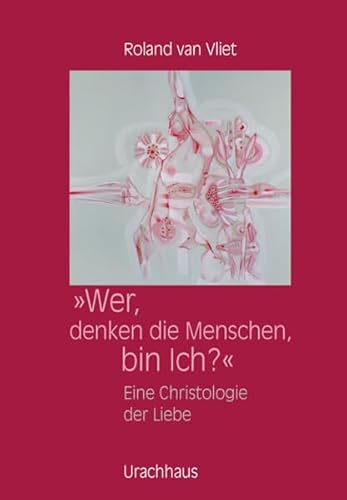 Roland van Vliet

»Wer, denken die Menschen, bin Ich?«

Eine Christologie der Liebe

Urachhaus